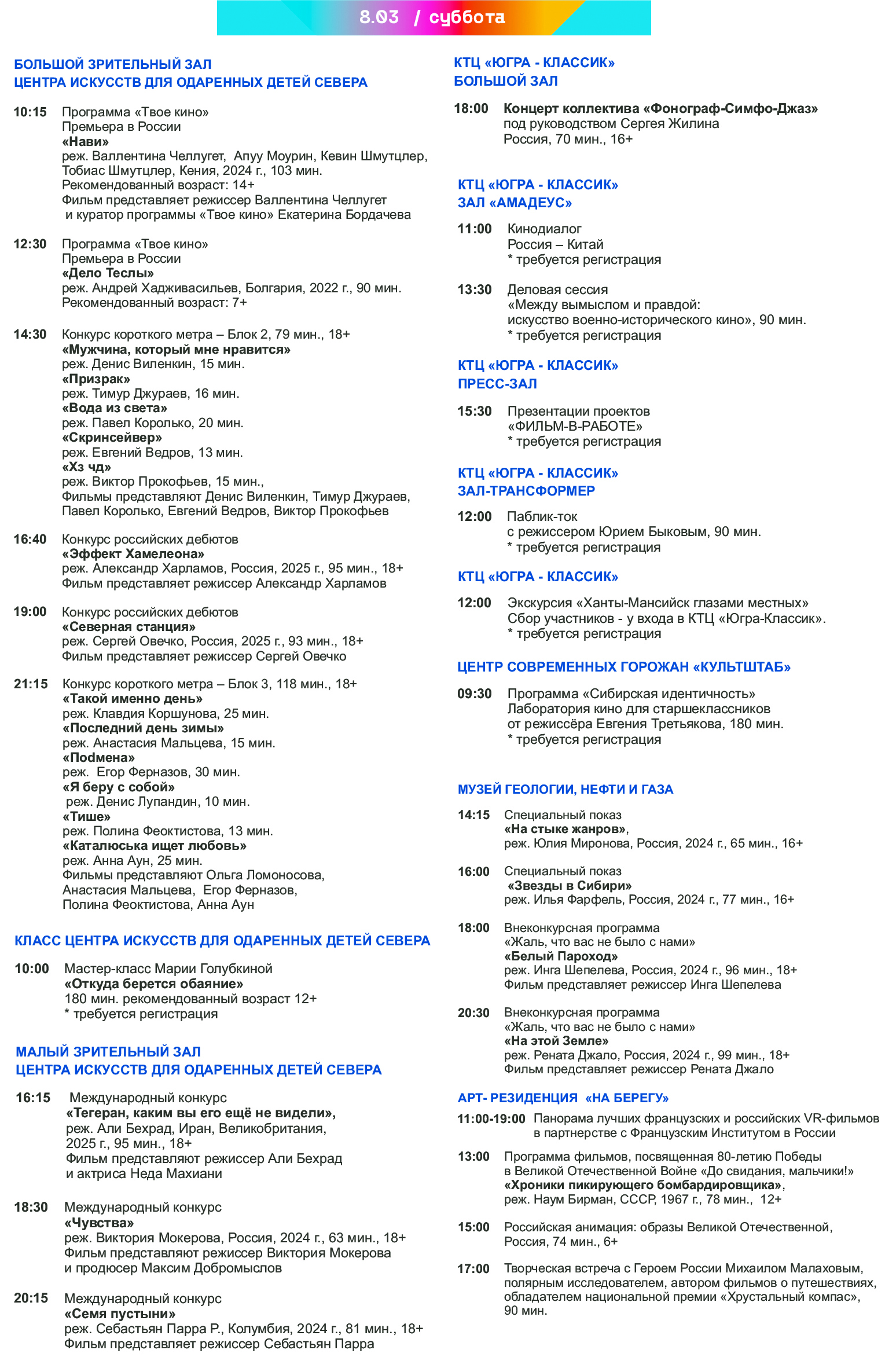 8.03 / суббота

БОЛЬШОЙ ЗРИТЕЛЬНЫЙ ЗАЛ
ЦЕНТРА ИСКУССТВ ДЛЯ ОДАРЕННЫХ ДЕТЕЙ СЕВЕРА

10:15 Программа «Твое кино»
Премьера в России
«Нави»
реж. Валлентина Челлугет, Апуу Моурин, Кевин Шмутцлер, Тобиас Шмутцлер, Кения, 2024 г., 103 мин.
Рекомендованный возраст: 14+
Фильм представляет режиссер Валлентина Челлугет и куратор программы «Твое кино» Екатерина Бордачева

12:30 Программа «Твое кино»
Премьера в России
«Дело Теслы»
реж. Андрей Хадживасильев, Болгария, 2022 г., 90 мин.
Рекомендованный возраст: 7+

14:30 Конкурс короткого метра – Блок 2, 79 мин., 18+
«Мужчина, который мне нравится»
реж. Денис Виленкин, 15 мин.
«Призрак»
реж. Тимур Джураев, 16 мин.
«Вода из света»
реж. Павел Королько, 20 мин.
«Скринсейвер»
реж. Евгений Ведров, 13 мин.
«Хз чд»
реж. Виктор Прокофьев, 15 мин.,
Фильмы представляют Денис Виленкин, Тимур Джураев, Павел Королько, Евгений Ведров, Виктор Прокофьев

16:40 Конкурс российских дебютов
«Эффект Хамелеона»
реж. Александр Харламов, Россия, 2025 г., 95 мин., 18+
Фильм представляет режиссер Александр Харламов

19:00 Конкурс российских дебютов
«Северная станция»
реж. Сергей Овечко, Россия, 2025 г., 93 мин., 18+
Фильм представляет режиссер Сергей Овечко

21:15 Конкурс короткого метра – Блок 3, 118 мин., 18+
«Такой именно день»
реж. Клавдия Коршунова, 25 мин.
«Последний день зимы»
реж. Анастасия Мальцева, 15 мин.
«Подмена»
реж. Егор Ферназов, 30 мин.
«Я беру с собой»
реж. Денис Лупандин, 10 мин.
«Тише»
реж. Полина Феоктистова, 13 мин.
«Каталюська ищет любовь»
реж. Анна Аун, 25 мин.
Фильмы представляют Ольга Ломоносова, Анастасия Мальцева, Егор Ферназов, Полина Феоктистова, Анна Аун

КЛАСС ЦЕНТРА ИСКУССТВ ДЛЯ ОДАРЕННЫХ ДЕТЕЙ СЕВЕРА

10:00 Мастер-класс Марии Голубкиной
«Откуда берется обаяние»
180 мин. рекомендованный возраст 12+
* требуется регистрация

МАЛЫЙ ЗРИТЕЛЬНЫЙ ЗАЛ
ЦЕНТРА ИСКУССТВ ДЛЯ ОДАРЕННЫХ ДЕТЕЙ СЕВЕРА

16:15 Международный конкурс
«Тегеран, каким вы его ещё не видели»,
реж. Али Бехрад, Иран, Великобритания, 2025 г., 95 мин., 18+
Фильм представляют режиссер Али Бехрад и актриса Неда Махиани

18:30 Международный конкурс
«Чувства»
реж. Виктория Мокерова, Россия, 2024 г., 63 мин., 18+
Фильм представляет режиссер Виктория Мокерова и продюсер Максим Добромыслов

20:15 Международный конкурс
«Семя пустыни»
реж. Себастьян Парра Р., Колумбия, 2024 г., 81 мин., 18+
Фильм представляет режиссер Себастьян Парра

КТЦ «ЮГРА - КЛАССИК»
БОЛЬШОЙ ЗАЛ

18:00 Концерт коллектива «Фонограф-Симфо-Джаз»
под руководством Сергея Жилина
Россия, 70 мин., 16+

КТЦ «ЮГРА - КЛАССИК»
ЗАЛ «АМАДЕУС»

11:00 Кинодиалог
Россия – Китай
* требуется регистрация

13:30 Деловая сессия
«Между вымыслом и правдой:
искусство военно-исторического кино», 90 мин.
* требуется регистрация

КТЦ «ЮГРА - КЛАССИК»
ПРЕСС-ЗАЛ

15:30 Презентации проектов
«ФИЛЬМ-В-РАБОТЕ»
* требуется регистрация

КТЦ «ЮГРА - КЛАССИК»
ЗАЛ-ТРАНСФОРМЕР

12:00 Паблик-ток
с режиссером Юрием Быковым, 90 мин.
* требуется регистрация

КТЦ «ЮГРА - КЛАССИК»

12:00 Экскурсия «Ханты-Мансийск глазами местных»
Сбор участников - у входа в КТЦ «Югра-Классик».
* требуется регистрация

ЦЕНТР СОВРЕМЕННЫХ ГОРОЖАН «КУЛЬТШТАБ»

09:30 Программа «Сибирская идентичность»
Лаборатория кино для старшеклассников
от режиссёра Евгения Третьякова, 180 мин.
* требуется регистрация

МУЗЕЙ ГЕОЛОГИИ, НЕФТИ И ГАЗА

14:15 Специальный показ
«На стыке жанров»,
реж. Юлия Миронова, Россия, 2024 г., 65 мин., 16+

16:00 Специальный показ
«Звезды в Сибири»
реж. Илья Фарфель, Россия, 2024 г., 77 мин., 16+

18:00 Внеконкурсная программа
«Жаль, что вас не было с нами»
«Белый Пароход»
реж. Инга Шепелева, Россия, 2024 г., 96 мин., 18+
Фильм представляет режиссер Инга Шепелева

20:30 Внеконкурсная программа
«Жаль, что вас не было с нами»
«На этой Земле»
реж. Рената Джало, Россия, 2024 г., 99 мин., 18+
Фильм представляет режиссер Рената Джало

АРТ- РЕЗИДЕНЦИЯ «НА БЕРЕГУ»

11:00-19:00 Панорама лучших французских и российских VR-фильмов в партнерстве с Французским Институтом в России

13:00 Программа фильмов, посвященная 80-летию Победы в Великой Отечественной Войне «До свидания, мальчики!»
«Хроники пикирующего бомбардировщика»,
реж. Наум Бирман, СССР, 1967 г., 78 мин., 12+

15:00 Российская анимация: образы Великой Отечественной,
Россия, 74 мин., 6+

17:00 Творческая встреча с Героем России Михаилом Малаховым, полярным исследователем, автором фильмов о путешествиях, обладателем национальной премии «Хрустальный компас», 90 мин.